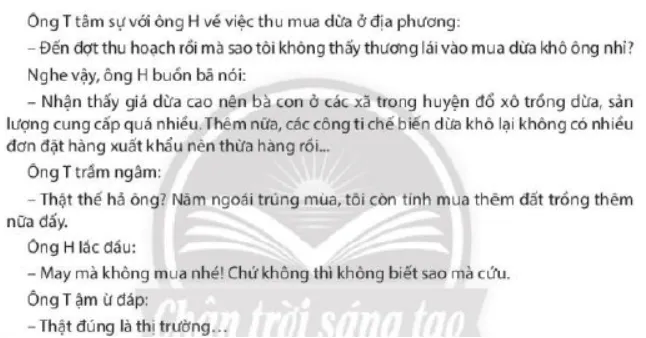 Ông T tâm sự với ông H về việc thu mua dừa ở địa phương:

– Đến đợt thu hoạch rồi mà sao tôi không thấy thương lái vào mua dừa khô ông nhỉ?

Nghe vậy, ông H buồn bã nói:

– Nhận thấy giá dừa cao nên bà con ở các xã trong huyện đổ xô trồng dừa, sản lượng cung cấp quá nhiều. Thêm nữa, các công ti chế biến dừa khô lại không có nhiều đơn đặt hàng xuất khẩu nên thừa hàng rồi...

Ông T trầm ngâm:

– Thật thế hả ông? Năm ngoái trúng mùa, tôi còn tính mua thêm đất trồng thêm nữa đấy.

Ông H lắc đầu:

– May mà không mua nhé! Chứ không thì không biết sao mà cứu.

Ông T ậm ừ đáp:

– Thật đúng là thị trường...

Chân trời sáng tạo